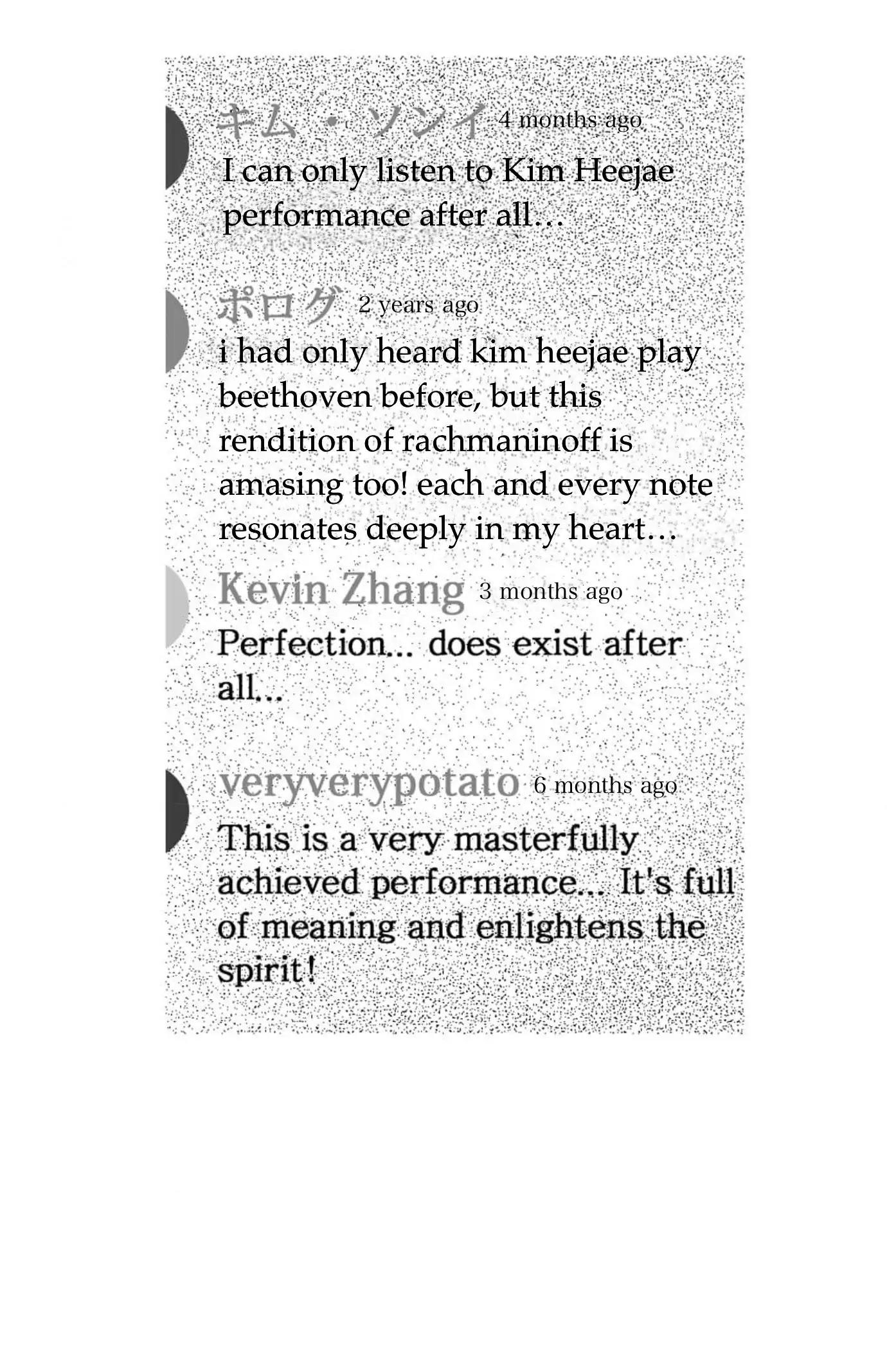 キム・ソンイ 4 months ago
I can only listen to Kim Heejae performance after all…

ポログ 2 years ago
i had only heard kim heejae play beethoven before, but this rendition of rachmaninoff is amasing too! each and every note resonates deeply in my heart…

Kevin Zhang 3 months ago
Perfection... does exist after all...

veryverypotato 6 months ago
This is a very masterfully achieved performance... It's full of meaning and enlightens the spirit!